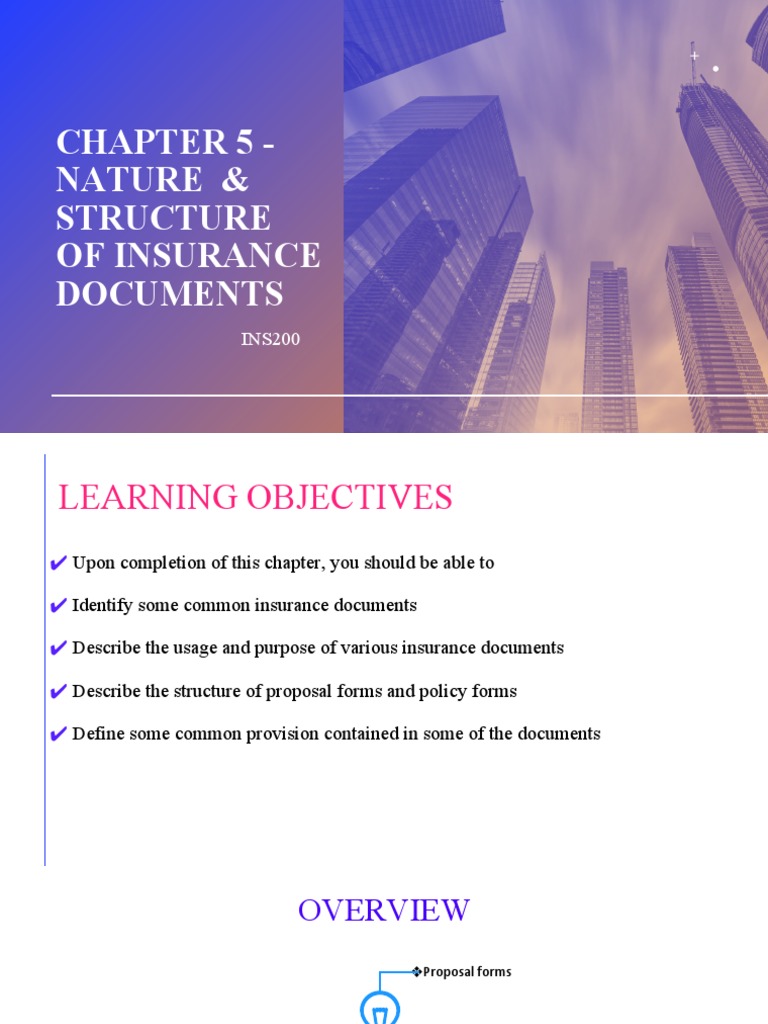 CHAPTER 5 - NATURE & STRUCTURE OF INSURANCE DOCUMENTS

INS200

LEARNING OBJECTIVES

✔ Upon completion of this chapter, you should be able to

✔ Identify some common insurance documents

✔ Describe the usage and purpose of various insurance documents

✔ Describe the structure of proposal forms and policy forms

✔ Define some common provision contained in some of the documents

OVERVIEW

❖Proposal forms